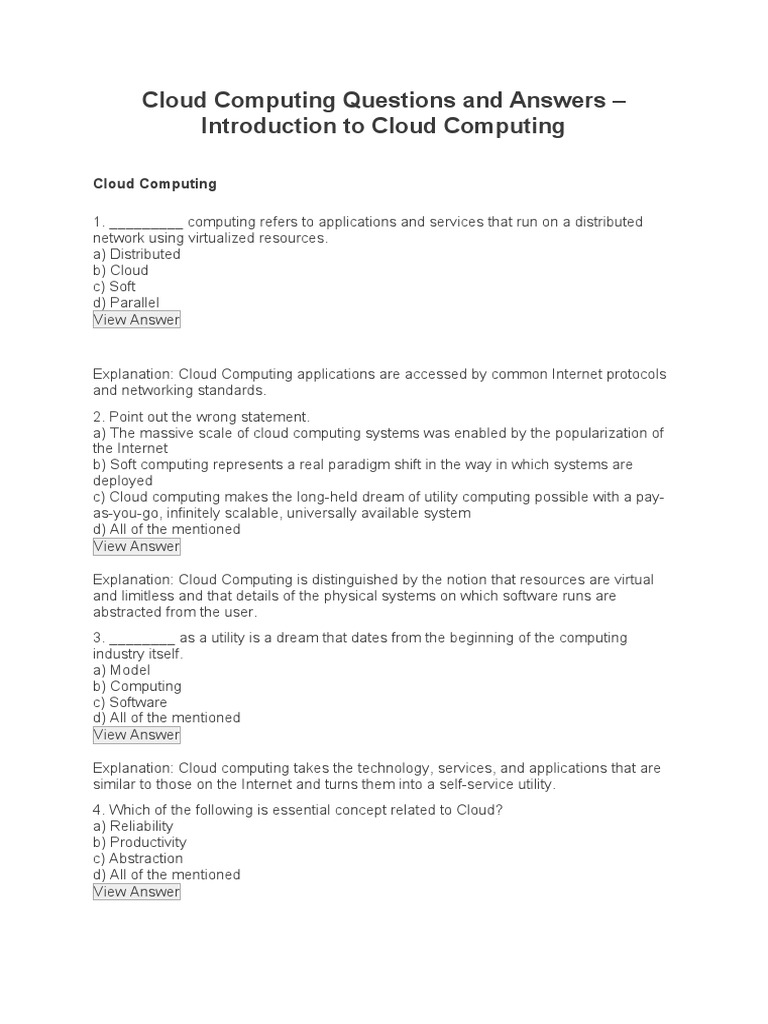 Cloud Computing Questions and Answers – Introduction to Cloud Computing

Cloud Computing

1. _________ computing refers to applications and services that run on a distributed network using virtualized resources.
a) Distributed
b) Cloud
c) Soft
d) Parallel
View Answer

Explanation: Cloud Computing applications are accessed by common Internet protocols and networking standards.

2. Point out the wrong statement.
a) The massive scale of cloud computing systems was enabled by the popularization of the Internet
b) Soft computing represents a real paradigm shift in the way in which systems are deployed
c) Cloud computing makes the long-held dream of utility computing possible with a pay-as-you-go, infinitely scalable, universally available system
d) All of the mentioned
View Answer

Explanation: Cloud Computing is distinguished by the notion that resources are virtual and limitless and that details of the physical systems on which software runs are abstracted from the user.

3. ________ as a utility is a dream that dates from the beginning of the computing industry itself.
a) Model
b) Computing
c) Software
d) All of the mentioned
View Answer

Explanation: Cloud computing takes the technology, services, and applications that are similar to those on the Internet and turns them into a self-service utility.

4. Which of the following is essential concept related to Cloud?
a) Reliability
b) Productivity
c) Abstraction
d) All of the mentioned
View Answer